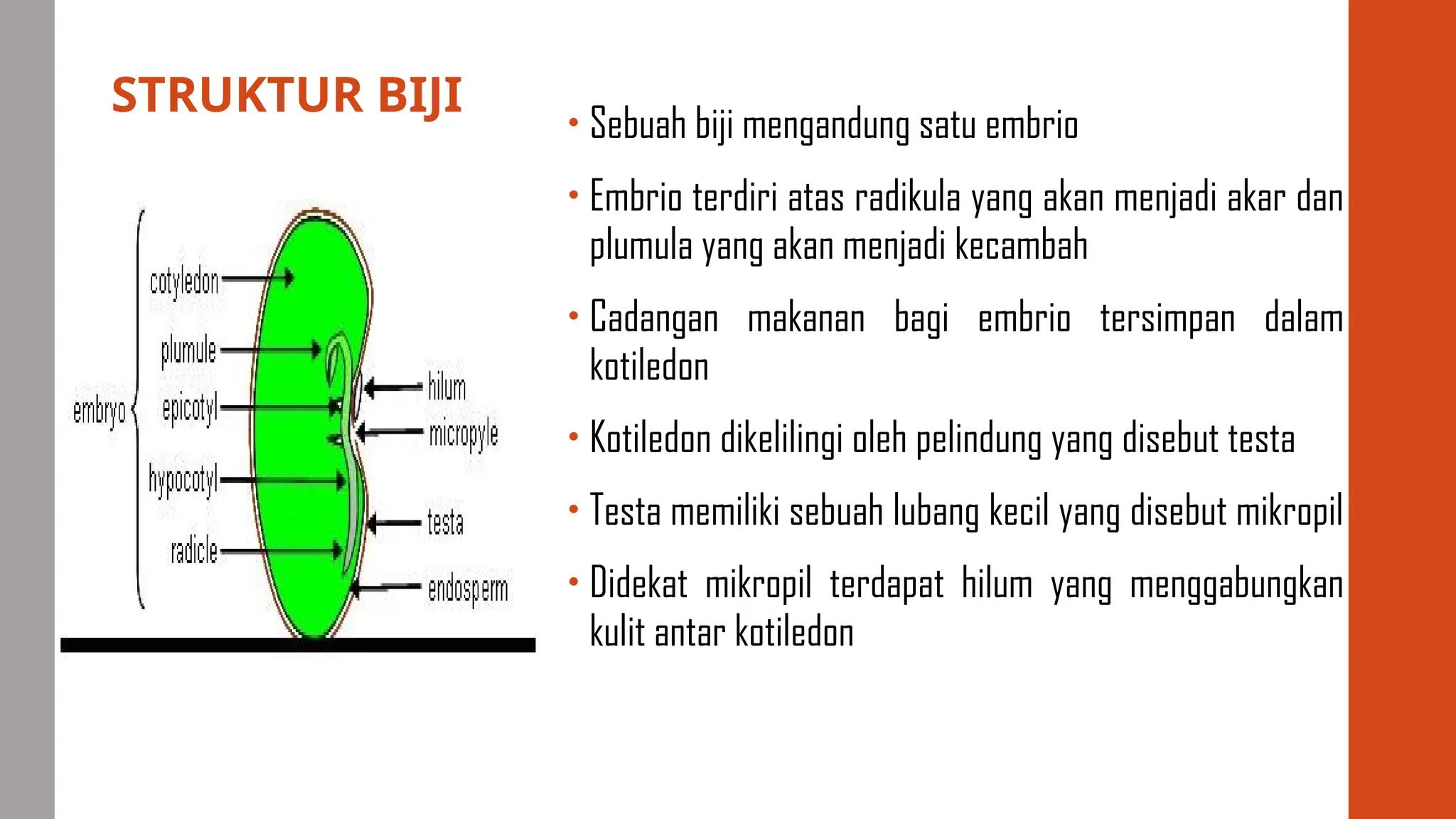 STRUKTUR BIJI

embryo

cotyledon

plumule

epicotyl

hypocotyl

radicle

hilum

micropyle

testa

endosperm

• Sebuah biji mengandung satu embrio

• Embrio terdiri atas radikula yang akan menjadi akar dan plumula yang akan menjadi kecambah

• Cadangan makanan bagi embrio tersimpan dalam kotiledon

• Kotiledon dikelilingi oleh pelindung yang disebut testa

• Testa memiliki sebuah lubang kecil yang disebut mikropil

• Didekat mikropil terdapat hilum yang menggabungkan kulit antar kotiledon